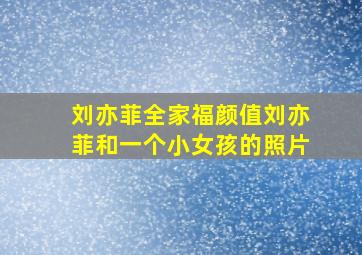 刘亦菲全家福颜值刘亦菲和一个小女孩的照片